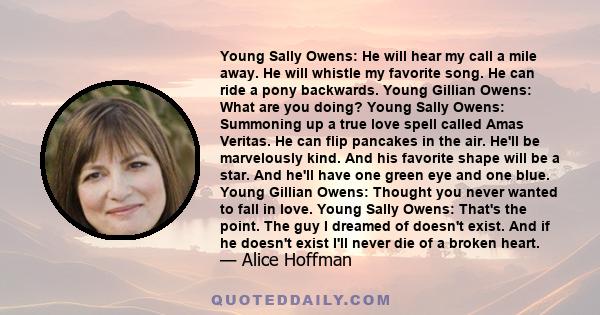 Young Sally Owens: He will hear my call a mile away. He will whistle my favorite song. He can ride a pony backwards. Young Gillian Owens: What are you doing? Young Sally Owens: Summoning up a true love spell called Amas Veritas. He can flip pancakes in the air. He'll be marvelously kind. And his favorite shape will be a star. And he'll have one green eye and one blue. Young Gillian Owens: Thought you never wanted to fall in love. Young Sally Owens: That's the point. The guy I dreamed of doesn't exist. And if he doesn't exist I'll never die of a broken heart.
— Alice Hoffman

QUOTEDDAILY.COM